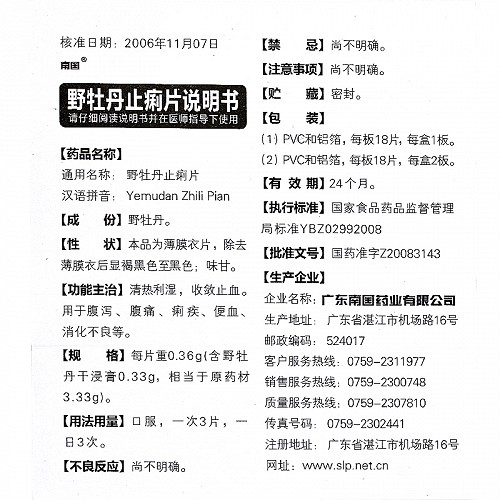 核准日期：2006年11月07日

南国®

野牡丹止痢片说明书
请仔细阅读说明书并在医师指导下使用

【药品名称】
通用名称：野牡丹止痢片
汉语拼音：Yemudan Zhili Pian

【成　　份】野牡丹。

【性　　状】本品为薄膜衣片，除去薄膜衣后显褐黑色至黑色；味甘。

【功能主治】清热利湿，收敛止血。用于腹泻、腹痛、痢疾、便血、消化不良等。

【规　　格】每片重0.36g(含野牡丹干浸膏0.33g，相当于原药材3.33g)。

【用法用量】口服，一次3片，一日3次。

【不良反应】尚不明确。

【禁　　忌】尚不明确。

【注意事项】尚不明确。

【贮　　藏】密封。

【包　　装】
(1) PVC和铝箔，每板18片，每盒1板。
(2) PVC和铝箔，每板18片，每盒2板。

【有 效 期】24个月。

【执行标准】国家食品药品监督管理局标准YBZ02992008

【批准文号】国药准字Z20083143

【生产企业】
企业名称：广东南国药业有限公司
生产地址：广东省湛江市机场路16号
邮政编码：524017
客户服务热线：0759-2311977
销售服务热线：0759-2300748
质量服务热线：0759-2307810
传真号码：0759-2302441
注册地址：广东省湛江市机场路16号
网址：www.slp.net.cn